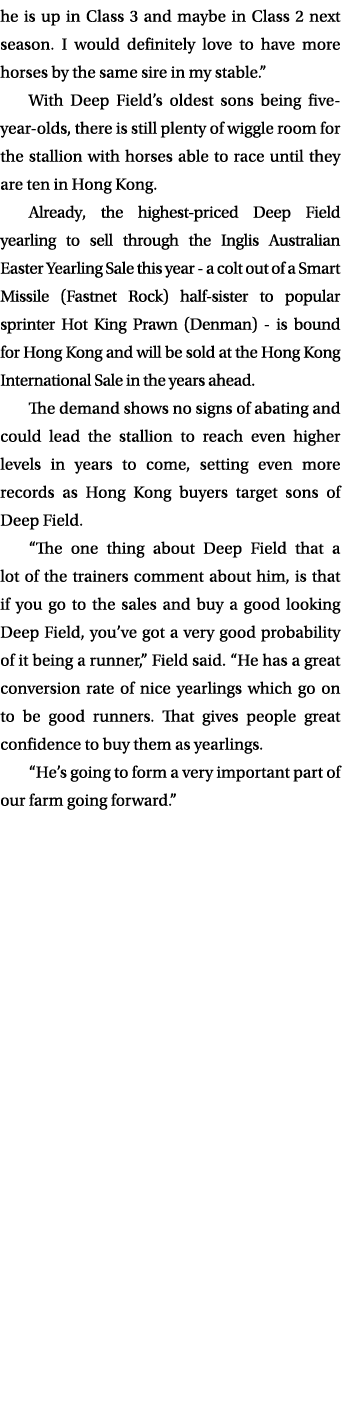 he is up in Class 3 and maybe in Class 2 next season. I would definitely love to have more horses by the same sire in my stable.”

With Deep Field’s oldest sons being five-year-olds, there is still plenty of wiggle room for the stallion with horses able to race until they are ten in Hong Kong.

Already, the highest-priced Deep Field yearling to sell through the Inglis Australian Easter Yearling Sale this year - a colt out of a Smart Missile (Fastnet Rock) half-sister to popular sprinter Hot King Prawn (Denman) - is bound for Hong Kong and will be sold at the Hong Kong International Sale in the years ahead.

The demand shows no signs of abating and could lead the stallion to reach even higher levels in years to come, setting even more records as Hong Kong buyers target sons of Deep Field.

“The one thing about Deep Field that a lot of the trainers comment about him, is that if you go to the sales and buy a good looking Deep Field, you’ve got a very good probability of it being a runner,” Field said. “He has a great conversion rate of nice yearlings which go on to be good runners. That gives people great confidence to buy them as yearlings.

“He’s going to form a very important part of our farm going forward.”